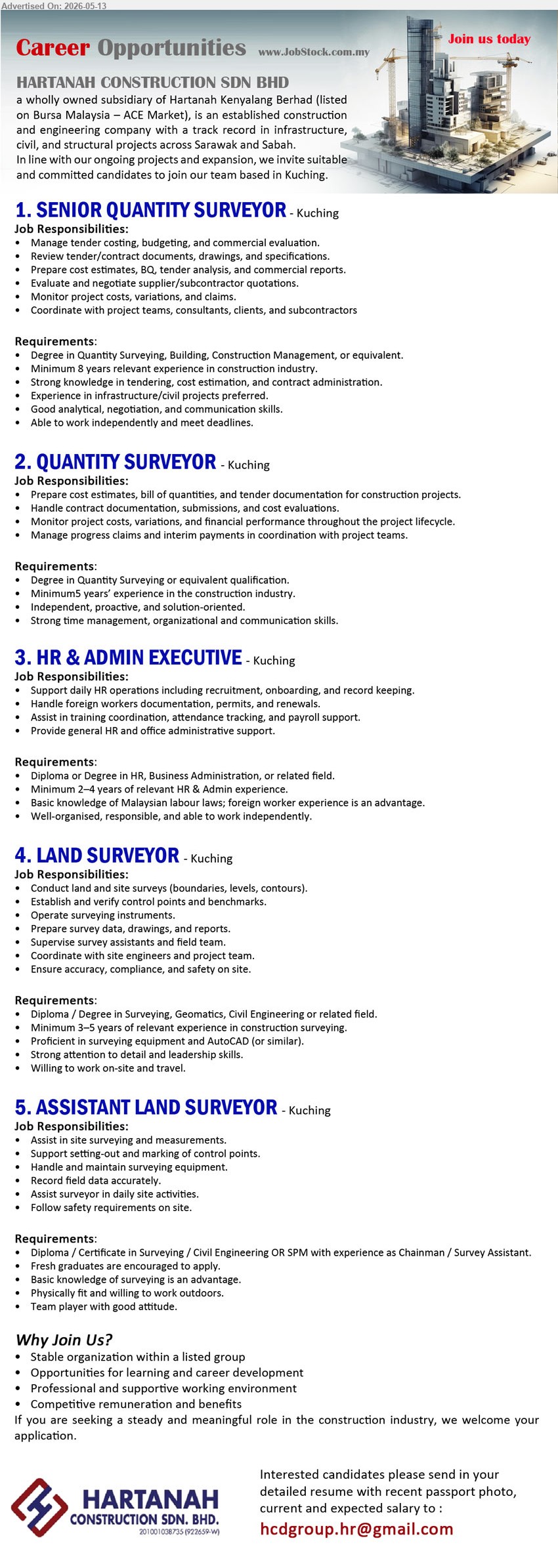 Advertised On: 2026-05-13

Career Opportunities www.JobStock.com.my

Join us today

HARTANAH CONSTRUCTION SDN BHD
a wholly owned subsidiary of Hartanah Kenyalang Berhad (listed on Bursa Malaysia – ACE Market), is an established construction and engineering company with a track record in infrastructure, civil, and structural projects across Sarawak and Sabah.
In line with our ongoing projects and expansion, we invite suitable and committed candidates to join our team based in Kuching.

1. SENIOR QUANTITY SURVEYOR - Kuching
Job Responsibilities:
• Manage tender costing, budgeting, and commercial evaluation.
• Review tender/contract documents, drawings, and specifications.
• Prepare cost estimates, BQ, tender analysis, and commercial reports.
• Evaluate and negotiate supplier/subcontractor quotations.
• Monitor project costs, variations, and claims.
• Coordinate with project teams, consultants, clients, and subcontractors

Requirements:
• Degree in Quantity Surveying, Building, Construction Management, or equivalent.
• Minimum 8 years relevant experience in construction industry.
• Strong knowledge in tendering, cost estimation, and contract administration.
• Experience in infrastructure/civil projects preferred.
• Good analytical, negotiation, and communication skills.
• Able to work independently and meet deadlines.

2. QUANTITY SURVEYOR - Kuching
Job Responsibilities:
• Prepare cost estimates, bill of quantities, and tender documentation for construction projects.
• Handle contract documentation, submissions, and cost evaluations.
• Monitor project costs, variations, and financial performance throughout the project lifecycle.
• Manage progress claims and interim payments in coordination with project teams.

Requirements:
• Degree in Quantity Surveying or equivalent qualification.
• Minimum5 years' experience in the construction industry.
• Independent, proactive, and solution-oriented.
• Strong time management, organizational and communication skills.

3. HR & ADMIN EXECUTIVE - Kuching
Job Responsibilities:
• Support daily HR operations including recruitment, onboarding, and record keeping.
• Handle foreign workers documentation, permits, and renewals.
• Assist in training coordination, attendance tracking, and payroll support.
• Provide general HR and office administrative support.

Requirements:
• Diploma or Degree in HR, Business Administration, or related field.
• Minimum 2–4 years of relevant HR & Admin experience.
• Basic knowledge of Malaysian labour laws; foreign worker experience is an advantage.
• Well-organised, responsible, and able to work independently.

4. LAND SURVEYOR - Kuching
Job Responsibilities:
• Conduct land and site surveys (boundaries, levels, contours).
• Establish and verify control points and benchmarks.
• Operate surveying instruments.
• Prepare survey data, drawings, and reports.
• Supervise survey assistants and field team.
• Coordinate with site engineers and project team.
• Ensure accuracy, compliance, and safety on site.

Requirements:
• Diploma / Degree in Surveying, Geomatics, Civil Engineering or related field.
• Minimum 3–5 years of relevant experience in construction surveying.
• Proficient in surveying equipment and AutoCAD (or similar).
• Strong attention to detail and leadership skills.
• Willing to work on-site and travel.

5. ASSISTANT LAND SURVEYOR - Kuching
Job Responsibilities:
• Assist in site surveying and measurements.
• Support setting-out and marking of control points.
• Handle and maintain surveying equipment.
• Record field data accurately.
• Assist surveyor in daily site activities.
• Follow safety requirements on site.

Requirements:
• Diploma / Certificate in Surveying / Civil Engineering OR SPM with experience as Chainman / Survey Assistant.
• Fresh graduates are encouraged to apply.
• Basic knowledge of surveying is an advantage.
• Physically fit and willing to work outdoors.
• Team player with good attitude.

Why Join Us?
• Stable organization within a listed group
• Opportunities for learning and career development
• Professional and supportive working environment
• Competitive remuneration and benefits
If you are seeking a steady and meaningful role in the construction industry, we welcome your application.

HARTANAH CONSTRUCTION SDN. BHD. 201001038735 (922659-W)

Interested candidates please send in your detailed resume with recent passport photo, current and expected salary to :
hcdgroup.hr@gmail.com